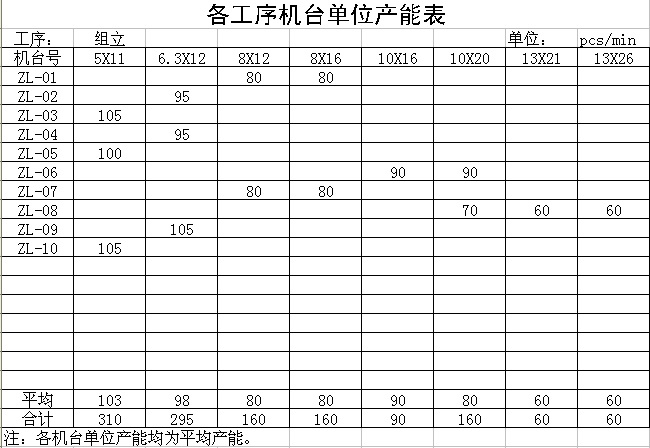 各工序机台单位产能表

| 工序： | 组立 | | | | | | 单位： | pcs/min |
|---|---|---|---|---|---|---|---|---|
| 机台号 | 5X11 | 6.3X12 | 8X12 | 8X16 | 10X16 | 10X20 | 13X21 | 13X26 |
| ZL-01 | | | 80 | 80 | | | | |
| ZL-02 | | 95 | | | | | | |
| ZL-03 | 105 | | | | | | | |
| ZL-04 | | 95 | | | | | | |
| ZL-05 | 100 | | | | | | | |
| ZL-06 | | | | | 90 | 90 | | |
| ZL-07 | | | 80 | 80 | | | | |
| ZL-08 | | | | | | 70 | 60 | 60 |
| ZL-09 | | 105 | | | | | | |
| ZL-10 | 105 | | | | | | | |
| | | | | | | | | |
| | | | | | | | | |
| | | | | | | | | |
| | | | | | | | | |
| | | | | | | | | |
| | | | | | | | | |
| | | | | | | | | |
| 平均 | 103 | 98 | 80 | 80 | 90 | 80 | 60 | 60 |
| 合计 | 310 | 295 | 160 | 160 | 90 | 160 | 60 | 60 |

注：各机台单位产能均为平均产能。